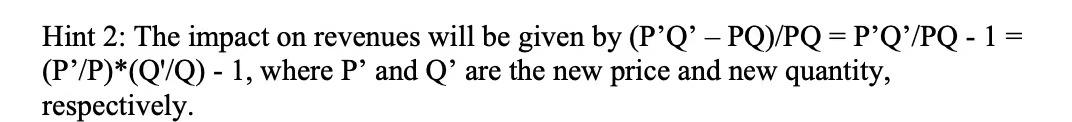 Hint 2: The impact on revenues will be given by (P’Q’ – PQ)/PQ = P’Q’/PQ - 1 = (P’/P)*(Q'/Q) - 1, where P’ and Q’ are the new price and new quantity, respectively.